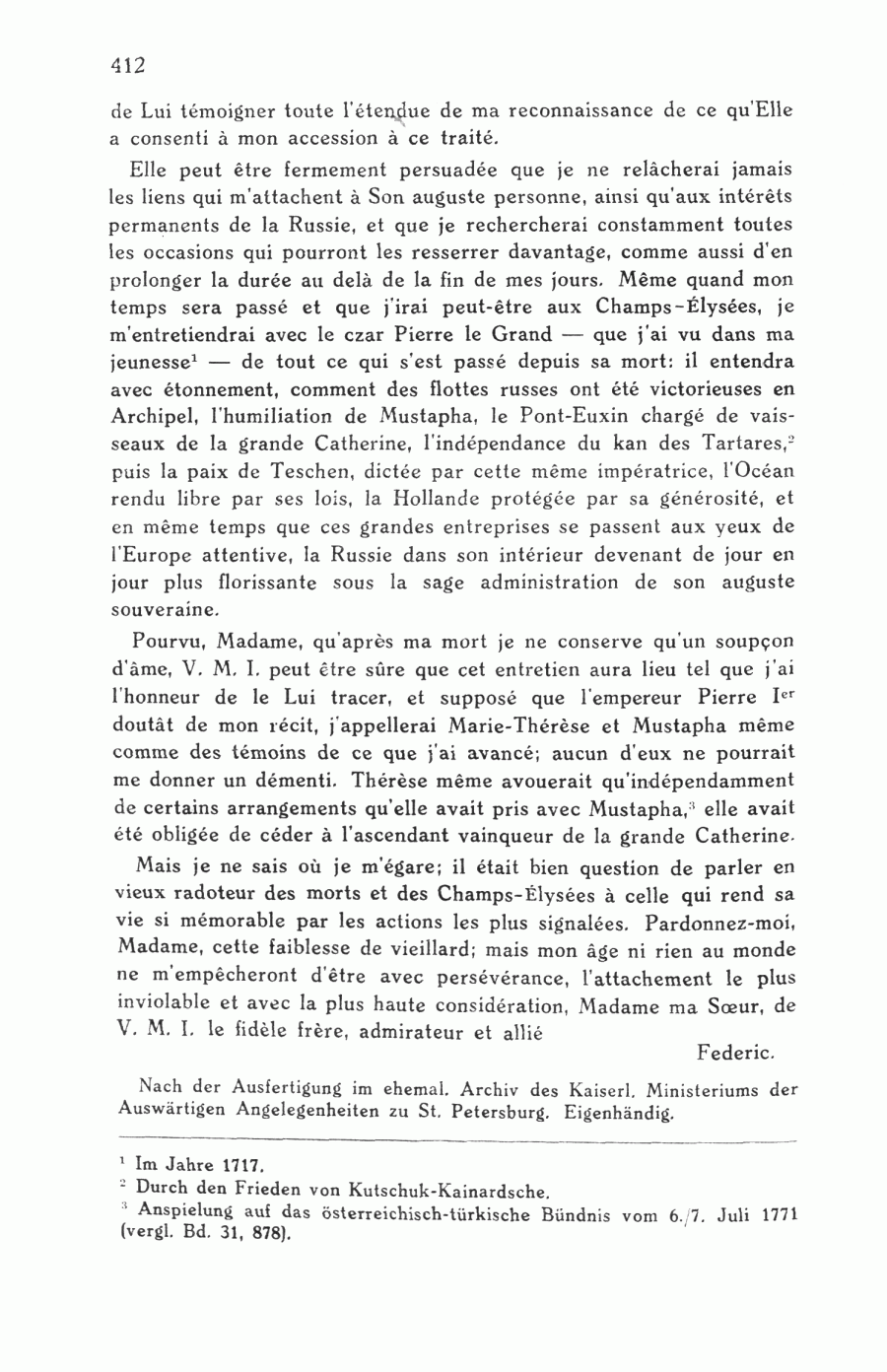 412

de Lui témoigner toute l'étendue de ma reconnaissance de ce qu'Elle a consenti à mon accession à ce traité.

Elle peut être fermement persuadée que je ne relâcherai jamais les liens qui m'attachent à Son auguste personne, ainsi qu'aux intérêts permanents de la Russie, et que je rechercherai constamment toutes les occasions qui pourront les resserrer davantage, comme aussi d'en prolonger la durée au delà de la fin de mes jours. Même quand mon temps sera passé et que j'irai peut-être aux Champs-Élysées, je m'entretiendrai avec le czar Pierre le Grand — que j'ai vu dans ma jeunesse$^1$ — de tout ce qui s'est passé depuis sa mort: il entendra avec étonnement, comment des flottes russes ont été victorieuses en Archipel, l'humiliation de Mustapha, le Pont-Euxin chargé de vaisseaux de la grande Catherine, l'indépendance du kan des Tartares,$^2$ puis la paix de Teschen, dictée par cette même impératrice, l'Océan rendu libre par ses lois, la Hollande protégée par sa générosité, et en même temps que ces grandes entreprises se passent aux yeux de l'Europe attentive, la Russie dans son intérieur devenant de jour en jour plus florissante sous la sage administration de son auguste souveraine.

Pourvu, Madame, qu'après ma mort je ne conserve qu'un soupçon d'âme, V. M. I. peut être sûre que cet entretien aura lieu tel que j'ai l'honneur de le Lui tracer, et supposé que l'empereur Pierre I$^{er}$ doutât de mon récit, j'appellerai Marie-Thérèse et Mustapha même comme des témoins de ce que j'ai avancé; aucun d'eux ne pourrait me donner un démenti. Thérèse même avouerait qu'indépendamment de certains arrangements qu'elle avait pris avec Mustapha,$^3$ elle avait été obligée de céder à l'ascendant vainqueur de la grande Catherine.

Mais je ne sais où je m'égare; il était bien question de parler en vieux radoteur des morts et des Champs-Élysées à celle qui rend sa vie si mémorable par les actions les plus signalées. Pardonnez-moi, Madame, cette faiblesse de vieillard; mais mon âge ni rien au monde ne m'empêcheront d'être avec persévérance, l'attachement le plus inviolable et avec la plus haute considération, Madame ma Sœur, de V. M. I. le fidèle frère, admirateur et allié

Federic.

Nach der Ausfertigung im ehemal. Archiv des Kaiserl. Ministeriums der Auswärtigen Angelegenheiten zu St. Petersburg. Eigenhändig.

$^1$ Im Jahre 1717.
$^2$ Durch den Frieden von Kutschuk-Kainardsche.
$^3$ Anspielung auf das österreichisch-türkische Bündnis vom 6./7. Juli 1771 (vergl. Bd. 31, 878).